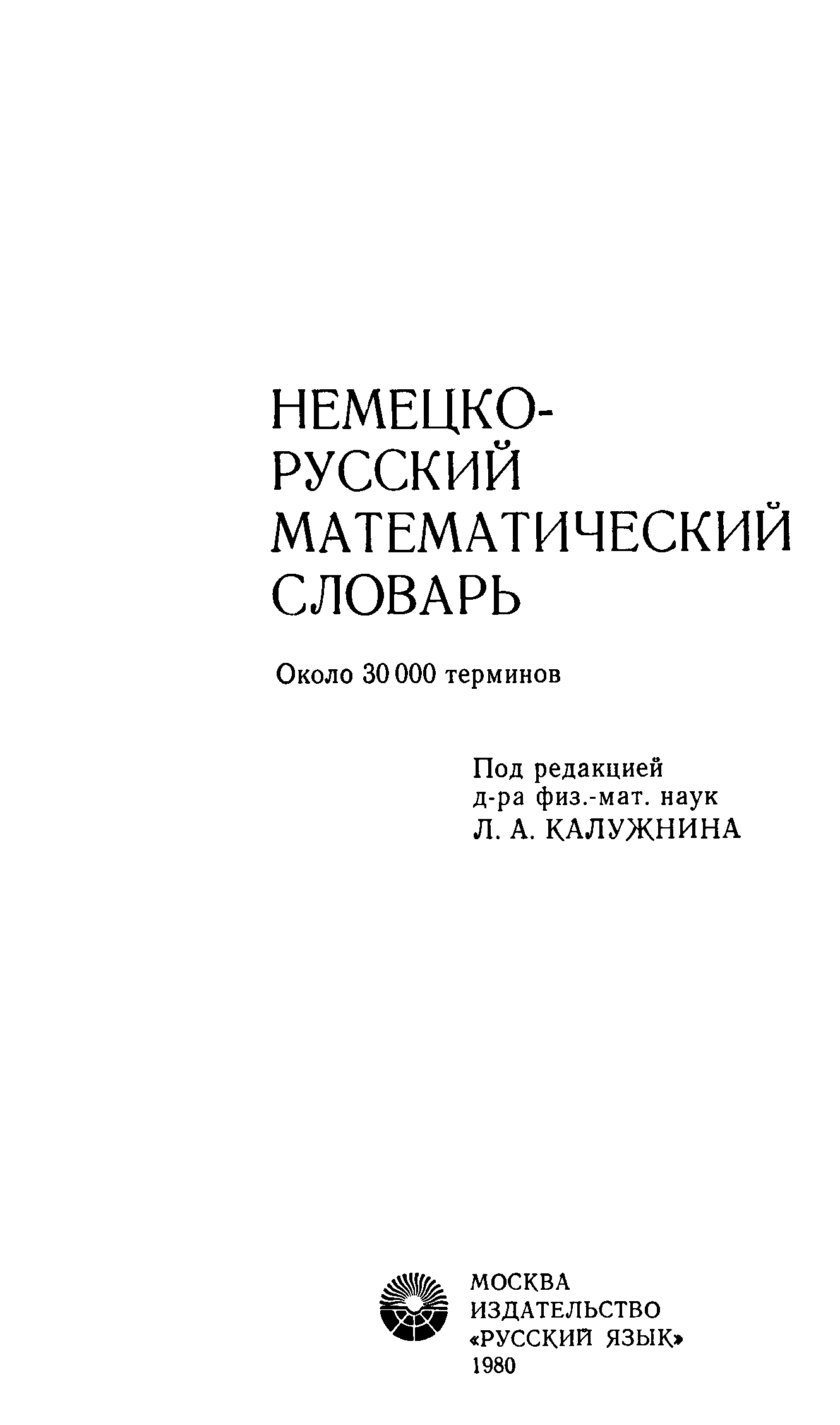 НЕМЕЦКО-
РУССКИЙ
МАТЕМАТИЧЕСКИЙ
СЛОВАРЬ

Около 30 000 терминов

Под редакцией
д-ра физ.-мат. наук
Л. А. КАЛУЖНИНА

МОСКВА
ИЗДАТЕЛЬСТВО
«РУССКИЙ ЯЗЫК»
1980